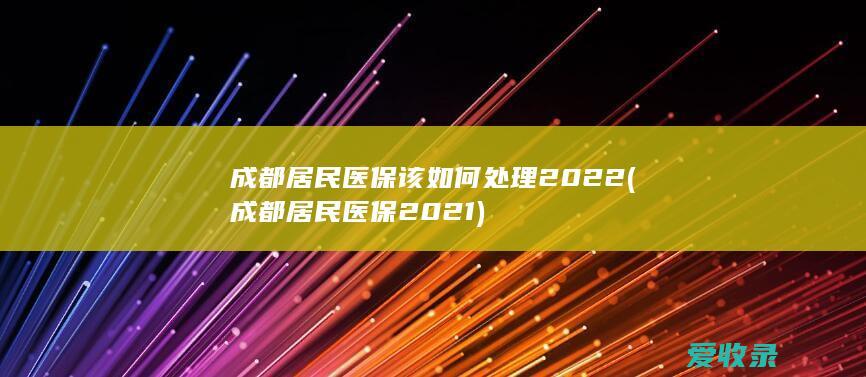 成都居民医保该如何处理2022(成都居民医保2021)

爱收录